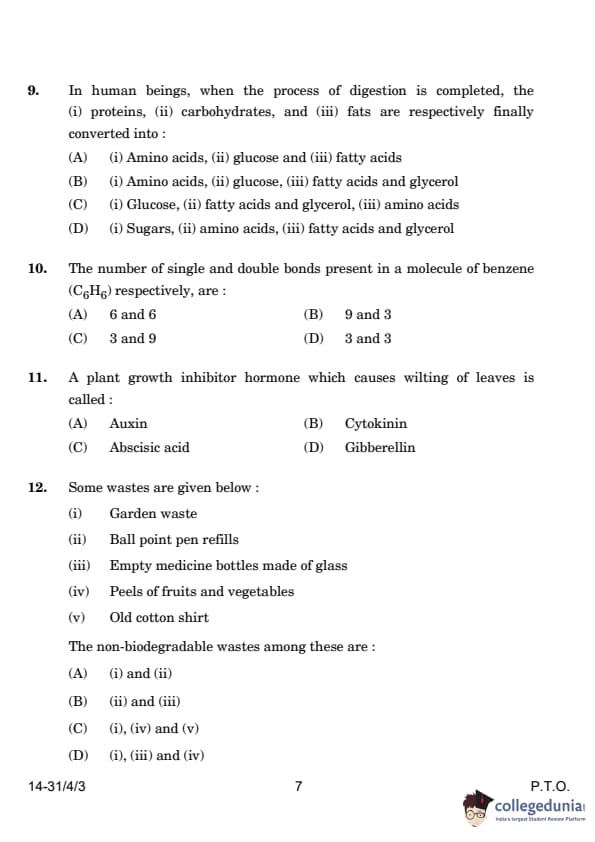 9. In human beings, when the process of digestion is completed, the (i) proteins, (ii) carbohydrates, and (iii) fats are respectively finally converted into :

(A) (i) Amino acids, (ii) glucose and (iii) fatty acids

(B) (i) Amino acids, (ii) glucose, (iii) fatty acids and glycerol

(C) (i) Glucose, (ii) fatty acids and glycerol, (iii) amino acids

(D) (i) Sugars, (ii) amino acids, (iii) fatty acids and glycerol

10. The number of single and double bonds present in a molecule of benzene ($C_6H_6$) respectively, are :

(A) 6 and 6

(B) 9 and 3

(C) 3 and 9

(D) 3 and 3

11. A plant growth inhibitor hormone which causes wilting of leaves is called :

(A) Auxin

(B) Cytokinin

(C) Abscisic acid

(D) Gibberellin

12. Some wastes are given below :

(i) Garden waste

(ii) Ball point pen refills

(iii) Empty medicine bottles made of glass

(iv) Peels of fruits and vegetables

(v) Old cotton shirt

The non-biodegradable wastes among these are :

(A) (i) and (ii)

(B) (ii) and (iii)

(C) (i), (iv) and (v)

(D) (i), (iii) and (iv)

14-31/4/3 7 P.T.O.

collegedunia
India's largest Student Review Platform